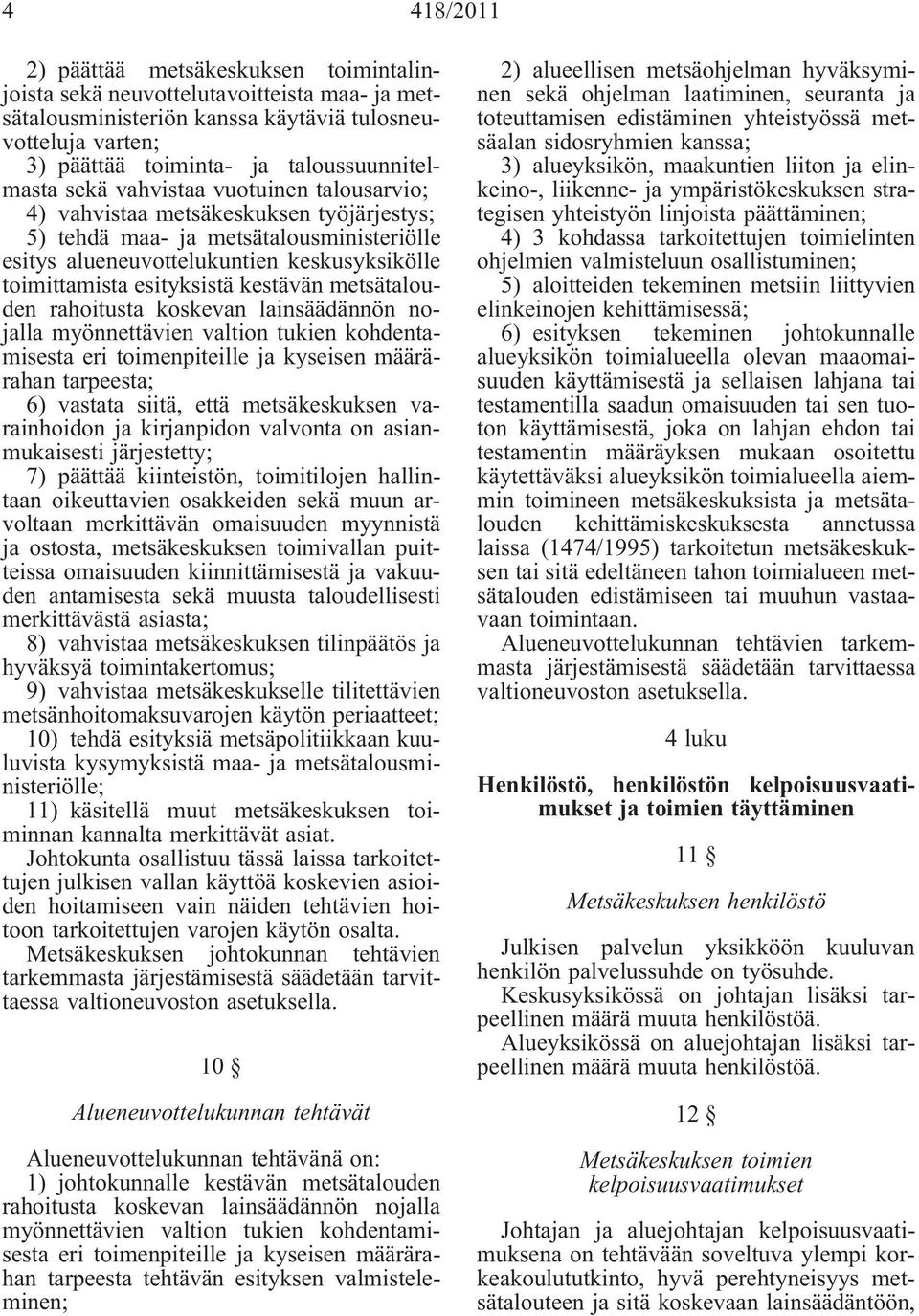 4 418/2011

2) päättää metsäkeskuksen toimintalinjoista sekä neuvottelutavoitteista maa- ja metsätalousministeriön kanssa käytäviä tulosneuvotteluja varten;
3) päättää toiminta- ja taloussuunnitelmasta sekä vahvistaa vuotuinen talousarvio;
4) vahvistaa metsäkeskuksen työjärjestys;
5) tehdä maa- ja metsätalousministeriölle esitys alueneuvottelukuntien keskusyksikölle toimittamista esityksistä kestävän metsätalouden rahoitusta koskevan lainsäädännön nojalla myönnettävien valtion tukien kohdentamisesta eri toimenpiteille ja kyseisen määrärahan tarpeesta;
6) vastata siitä, että metsäkeskuksen varainhoidon ja kirjanpidon valvonta on asianmukaisesti järjestetty;
7) päättää kiinteistön, toimitilojen hallintaan oikeuttavien osakkeiden sekä muun arvoltaan merkittävän omaisuuden myynnistä ja ostosta, metsäkeskuksen toimivallan puitteissa omaisuuden kiinnittämisestä ja vakuuden antamisesta sekä muusta taloudellisesti merkittävästä asiasta;
8) vahvistaa metsäkeskuksen tilinpäätös ja hyväksyä toimintakertomus;
9) vahvistaa metsäkeskukselle tilitettävien metsänhoitomaksuvarojen käytön periaatteet;
10) tehdä esityksiä metsäpolitiikkaan kuuluvista kysymyksistä maa- ja metsätalousministeriölle;
11) käsitellä muut metsäkeskuksen toiminnan kannalta merkittävät asiat.
Johtokunta osallistuu tässä laissa tarkoitettujen julkisen vallan käyttöä koskevien asioiden hoitamiseen vain näiden tehtävien hoitoon tarkoitettujen varojen käytön osalta.
Metsäkeskuksen johtokunnan tehtävien tarkemmasta järjestämisestä säädetään tarvittaessa valtioneuvoston asetuksella.

10 §

Alueneuvottelukunnan tehtävät

Alueneuvottelukunnan tehtävänä on:
1) johtokunnalle kestävän metsätalouden rahoitusta koskevan lainsäädännön nojalla myönnettävien valtion tukien kohdentamisesta eri toimenpiteille ja kyseisen määrärahan tarpeesta tehtävän esityksen valmisteleminen;
2) alueellisen metsäohjelman hyväksyminen sekä ohjelman laatiminen, seuranta ja toteuttamisen edistäminen yhteistyössä metsäalan sidosryhmien kanssa;
3) alueyksikön, maakuntien liiton ja elinkeino-, liikenne- ja ympäristökeskuksen strategisen yhteistyön linjoista päättäminen;
4) 3 kohdassa tarkoitettujen toimielinten ohjelmien valmisteluun osallistuminen;
5) aloitteiden tekeminen metsiin liittyvien elinkeinojen kehittämisessä;
6) esityksen tekeminen johtokunnalle alueyksikön toimialueella olevan maaomaisuuden käyttämisestä ja sellaisen lahjana tai testamentilla saadun omaisuuden tai sen tuoton käyttämisestä, joka on lahjan ehdon tai testamentin määräyksen mukaan osoitettu käytettäväksi alueyksikön toimialueella aiemmin toimineen metsäkeskuksista ja metsätalouden kehittämiskeskuksesta annetussa laissa (1474/1995) tarkoitetun metsäkeskuksen tai sitä edeltäneen tahon toimialueen metsätalouden edistämiseen tai muuhun vastaavaan toimintaan.
Alueneuvottelukunnan tehtävien tarkemmasta järjestämisestä säädetään tarvittaessa valtioneuvoston asetuksella.

4 luku

Henkilöstö, henkilöstön kelpoisuusvaatimukset ja toimien täyttäminen

11 §

Metsäkeskuksen henkilöstö

Julkisen palvelun yksikköön kuuluvan henkilön palvelussuhde on työsuhde.
Keskusyksikössä on johtajan lisäksi tarpeellinen määrä muuta henkilöstöä.
Alueyksikössä on aluejohtajan lisäksi tarpeellinen määrä muuta henkilöstöä.

12 §

Metsäkeskuksen toimien kelpoisuusvaatimukset

Johtajan ja aluejohtajan kelpoisuusvaatimuksena on tehtävään soveltuva ylempi korkeakoulututkinto, hyvä perehtyneisyys metsätalouteen ja sitä koskevaan lainsäädäntöön,